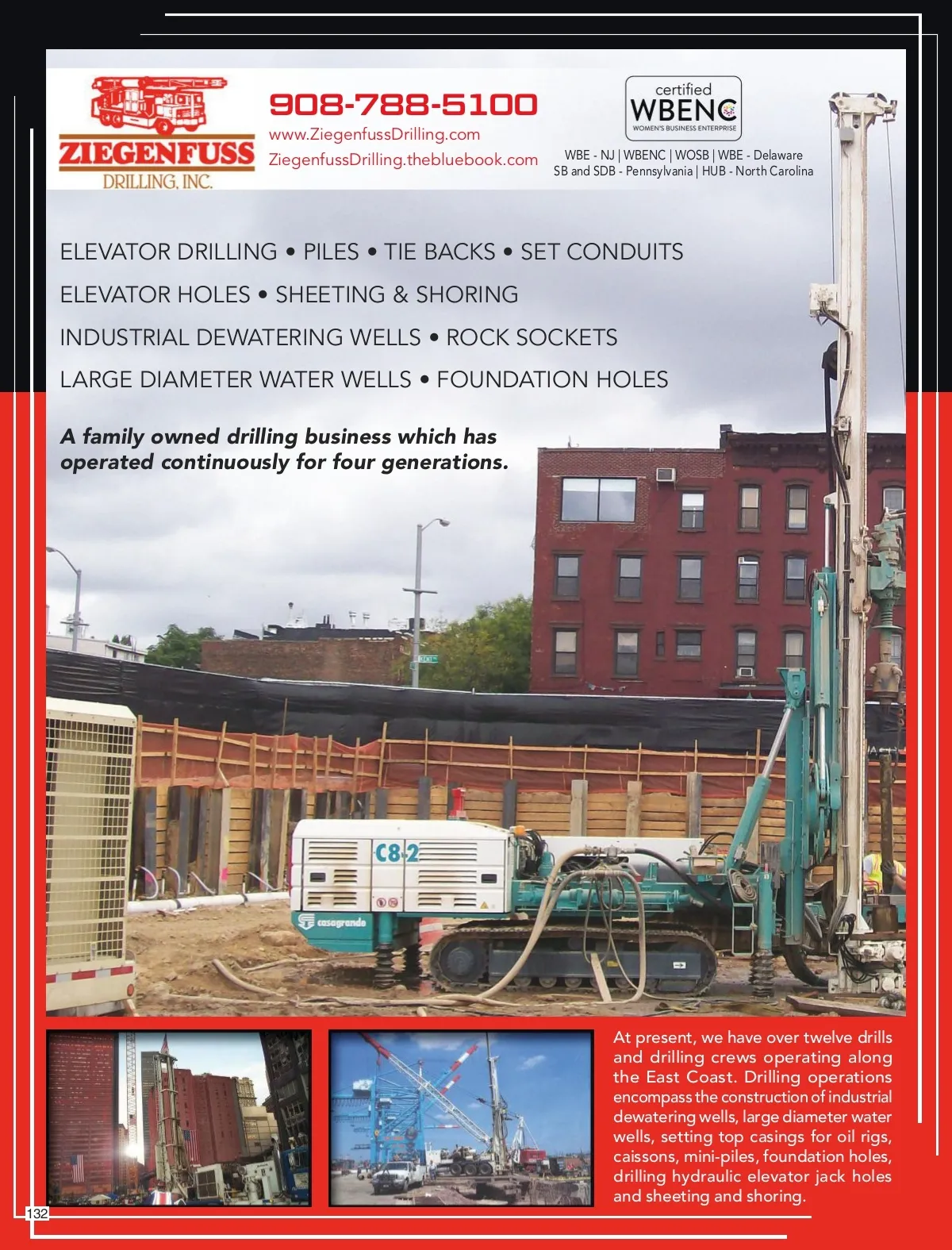 ZIEGENFUSS
DRILLING, INC.

908-788-5100
www.ZiegenfussDrilling.com
ZiegenfussDrilling.thebluebook.com

certified
WBENC
WOMEN'S BUSINESS ENTERPRISE

WBE - NJ | WBENC | WOSB | WBE - Delaware
SB and SDB - Pennsylvania | HUB - North Carolina

ELEVATOR DRILLING • PILES • TIE BACKS • SET CONDUITS
ELEVATOR HOLES • SHEETING & SHORING
INDUSTRIAL DEWATERING WELLS • ROCK SOCKETS
LARGE DIAMETER WATER WELLS • FOUNDATION HOLES

A family owned drilling business which has operated continuously for four generations.

C8-2
casagrande

At present, we have over twelve drills and drilling crews operating along the East Coast. Drilling operations encompass the construction of industrial dewatering wells, large diameter water wells, setting top casings for oil rigs, caissons, mini-piles, foundation holes, drilling hydraulic elevator jack holes and sheeting and shoring.

132